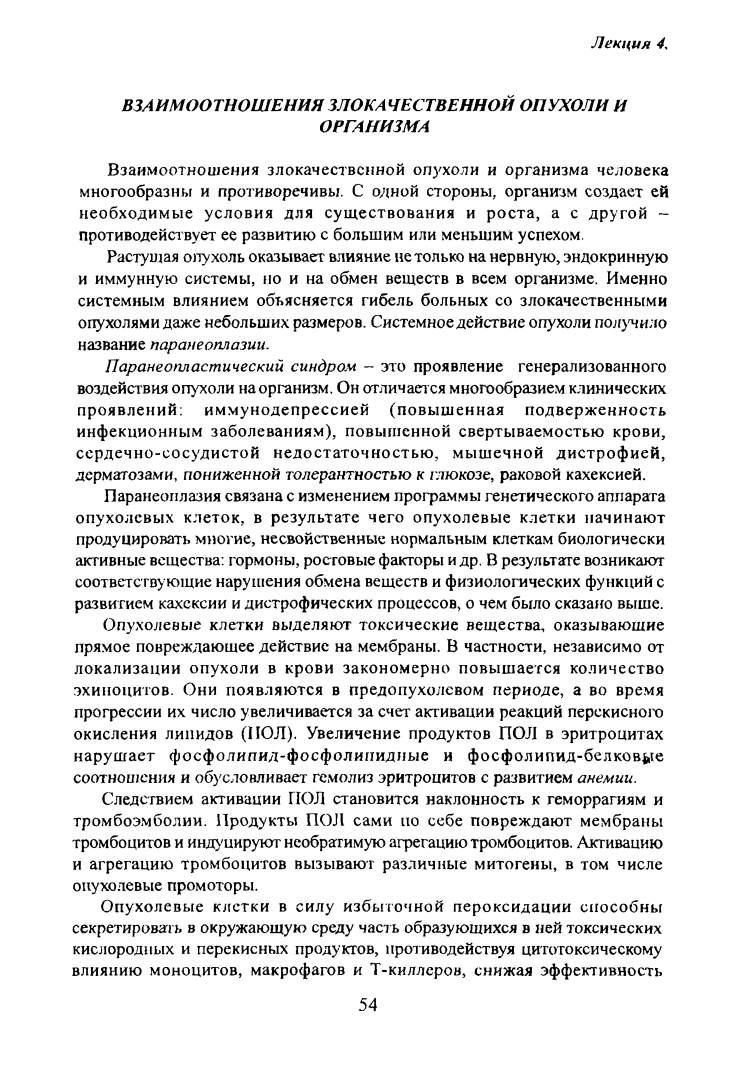 Лекция 4.

ВЗАИМООТНОШЕНИЯ ЗЛОКАЧЕСТВЕННОЙ ОПУХОЛИ И ОРГАНИЗМА

Взаимоотношения злокачественной опухоли и организма человека многообразны и противоречивы. С одной стороны, организм создает ей необходимые условия для существования и роста, а с другой – противодействует ее развитию с большим или меньшим успехом.

Растущая опухоль оказывает влияние не только на нервную, эндокринную и иммунную системы, но и на обмен веществ в всем организме. Именно системным влиянием объясняется гибель больных со злокачественными опухолями даже небольших размеров. Системное действие опухоли получило название паранеоплазии.

Паранеопластический синдром – это проявление генерализованного воздействия опухоли на организм. Он отличается многообразием клинических проявлений: иммунодепрессией (повышенная подверженность инфекционным заболеваниям), повышенной свертываемостью крови, сердечно-сосудистой недостаточностью, мышечной дистрофией, дерматозами, пониженной толерантностью к глюкозе, раковой кахексией.

Паранеоплазия связана с изменением программы генетического аппарата опухолевых клеток, в результате чего опухолевые клетки начинают продуцировать многие, несвойственные нормальным клеткам биологически активные вещества: гормоны, ростовые факторы и др. В результате возникают соответствующие нарушения обмена веществ и физиологических функций с развитием кахексии и дистрофических процессов, о чем было сказано выше.

Опухолевые клетки выделяют токсические вещества, оказывающие прямое повреждающее действие на мембраны. В частности, независимо от локализации опухоли в крови закономерно повышается количество эхиноцитов. Они появляются в предопухолевом периоде, а во время прогрессии их число увеличивается за счет активации реакций перекисного окисления липидов (ПОЛ). Увеличение продуктов ПОЛ в эритроцитах нарушает фосфолипид-фосфолипидные и фосфолипид-белковые соотношения и обусловливает гемолиз эритроцитов с развитием анемии.

Следствием активации ПОЛ становится наклонность к геморрагиям и тромбоэмболии. Продукты ПОЛ сами по себе повреждают мембраны тромбоцитов и индуцируют необратимую агрегацию тромбоцитов. Активацию и агрегацию тромбоцитов вызывают различные митогены, в том числе опухолевые промоторы.

Опухолевые клетки в силу избыточной пероксидации способны секретировать в окружающую среду часть образующихся в ней токсических кислородных и перекисных продуктов, противодействуя цитотоксическому влиянию моноцитов, макрофагов и Т-киллеров, снижая эффективность

54